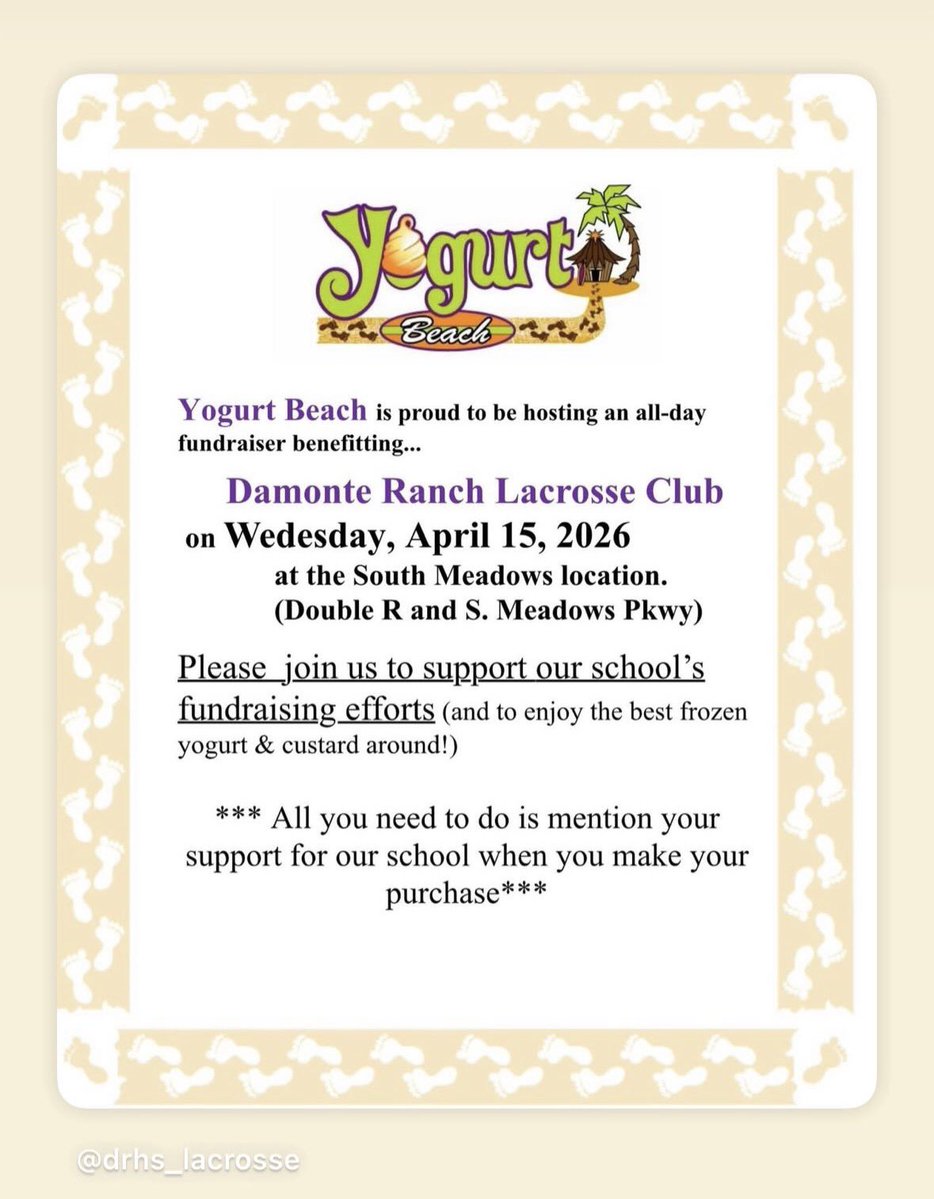 Yogurt Beach

Yogurt Beach is proud to be hosting an all-day fundraiser benefitting...

Damonte Ranch Lacrosse Club
on Wedesday, April 15, 2026
at the South Meadows location.
(Double R and S. Meadows Pkwy)

Please join us to support our school's fundraising efforts (and to enjoy the best frozen yogurt & custard around!)

*** All you need to do is mention your support for our school when you make your purchase***

@drhs_lacrosse